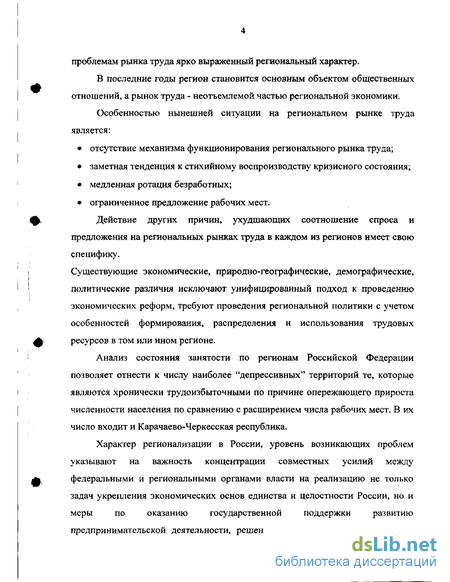 4

проблемам рынка труда ярко выраженный региональный характер.

В последние годы регион становится основным объектом общественных отношений, а рынок труда - неотъемлемой частью региональной экономики.

Особенностью нынешней ситуации на региональном рынке труда является:

• отсутствие механизма функционирования регионального рынка труда;

• заметная тенденция к стихийному воспроизводству кризисного состояния;

• медленная ротация безработных;

• ограниченное предложение рабочих мест.

Действие других причин, ухудшающих соотношение спроса и предложения на региональных рынках труда в каждом из регионов имеет свою специфику.

Существующие экономические, природно-географические, демографические, политические различия исключают унифицированный подход к проведению экономических реформ, требуют проведения региональной политики с учетом особенностей формирования, распределения и использования трудовых ресурсов в том или ином регионе.

Анализ состояния занятости по регионам Российской Федерации позволяет отнести к числу наиболее "депрессивных" территорий те, которые являются хронически трудоизбыточными по причине опережающего прироста численности населения по сравнению с расширением числа рабочих мест. В их число входит и Карачаево-Черкесская республика.

Характер регионализации в России, уровень возникающих проблем указывают на важность концентрации совместных усилий между федеральными и региональными органами власти на реализацию не только задач укрепления экономических основ единства и целостности России, но и меры по оказанию государственной поддержки развитию предпринимательской деятельности, решен

dsLib.net
библиотека диссертаций